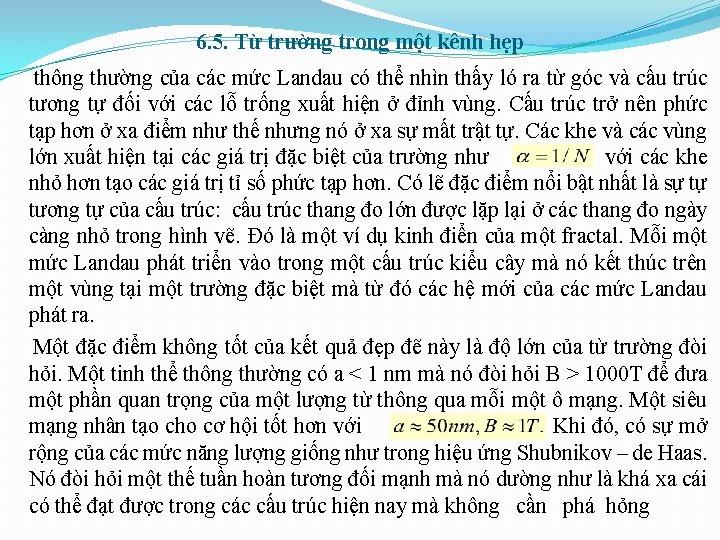 6.5. Từ trường trong một kênh hẹp

thông thường của các mức Landau có thể nhìn thấy ló ra từ góc và cấu trúc tương tự đối với các lỗ trống xuất hiện ở đỉnh vùng. Cấu trúc trở nên phức tạp hơn ở xa điểm như thế nhưng nó ở xa sự mất trật tự. Các khe và các vùng lớn xuất hiện tại các giá trị đặc biệt của trường như $\alpha = 1/N$ với các khe nhỏ hơn tạo các giá trị tỉ số phức tạp hơn. Có lẽ đặc điểm nổi bật nhất là sự tự tương tự của cấu trúc: cấu trúc thang đo lớn được lặp lại ở các thang đo ngày càng nhỏ trong hình vẽ. Đó là một ví dụ kinh điển của một fractal. Mỗi một mức Landau phát triển vào trong một cấu trúc kiểu cây mà nó kết thúc trên một vùng tại một trường đặc biệt mà từ đó các hệ mới của các mức Landau phát ra.

Một đặc điểm không tốt của kết quả đẹp đẽ này là độ lớn của từ trường đòi hỏi. Một tinh thể thông thường có a < 1 nm mà nó đòi hỏi B > 1000T để đưa một phần quan trọng của một lượng từ thông qua mỗi một ô mạng. Một siêu mạng nhân tạo cho cơ hội tốt hơn với $a \approx 50nm, B \approx 1T$. Khi đó, có sự mở rộng của các mức năng lượng giống như trong hiệu ứng Shubnikov – de Haas. Nó đòi hỏi một thế tuần hoàn tương đối mạnh mà nó dường như là khá xa cái có thể đạt được trong các cấu trúc hiện nay mà không cần phá hỏng